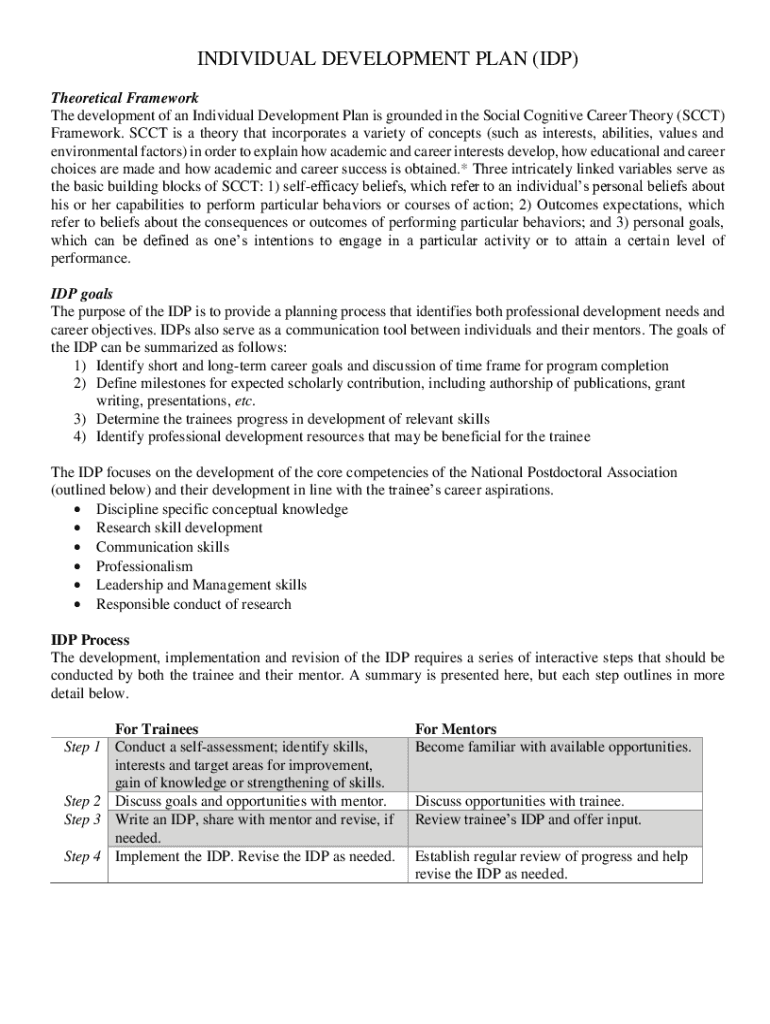 INDIVIDUAL DEVELOPMENT PLAN (IDP)

Theoretical Framework
The development of an Individual Development Plan is grounded in the Social Cognitive Career Theory (SCCT) Framework. SCCT is a theory that incorporates a variety of concepts (such as interests, abilities, values and environmental factors) in order to explain how academic and career interests develop, how educational and career choices are made and how academic and career success is obtained.* Three intricately linked variables serve as the basic building blocks of SCCT: 1) self-efficacy beliefs, which refer to an individual's personal beliefs about his or her capabilities to perform particular behaviors or courses of action; 2) Outcomes expectations, which refer to beliefs about the consequences or outcomes of performing particular behaviors; and 3) personal goals, which can be defined as one's intentions to engage in a particular activity or to attain a certain level of performance.

IDP goals
The purpose of the IDP is to provide a planning process that identifies both professional development needs and career objectives. IDPs also serve as a communication tool between individuals and their mentors. The goals of the IDP can be summarized as follows:
1) Identify short and long-term career goals and discussion of time frame for program completion
2) Define milestones for expected scholarly contribution, including authorship of publications, grant writing, presentations, etc.
3) Determine the trainees progress in development of relevant skills
4) Identify professional development resources that may be beneficial for the trainee

The IDP focuses on the development of the core competencies of the National Postdoctoral Association (outlined below) and their development in line with the trainee's career aspirations.
• Discipline specific conceptual knowledge
• Research skill development
• Communication skills
• Professionalism
• Leadership and Management skills
• Responsible conduct of research

IDP Process
The development, implementation and revision of the IDP requires a series of interactive steps that should be conducted by both the trainee and their mentor. A summary is presented here, but each step outlines in more detail below.

| | For Trainees | For Mentors |
|---|---|---|
| Step 1 | Conduct a self-assessment; identify skills, interests and target areas for improvement, gain of knowledge or strengthening of skills. | Become familiar with available opportunities. |
| Step 2 | Discuss goals and opportunities with mentor. | Discuss opportunities with trainee. |
| Step 3 | Write an IDP, share with mentor and revise, if needed. | Review trainee's IDP and offer input. |
| Step 4 | Implement the IDP. Revise the IDP as needed. | Establish regular review of progress and help revise the IDP as needed. |